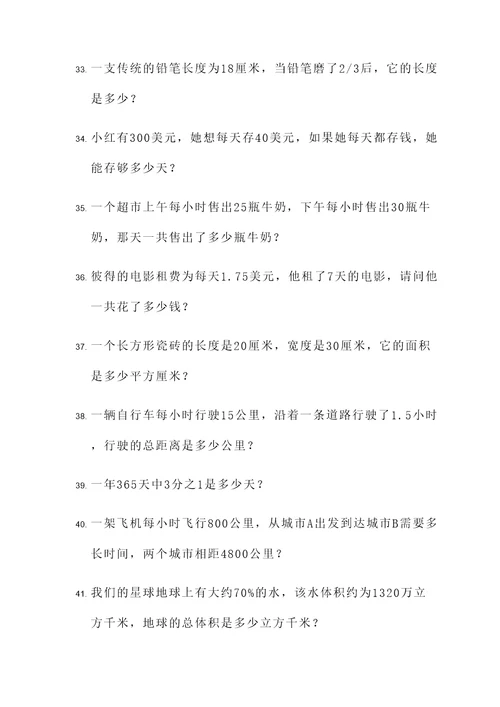 33. 一支传统的铅笔长度为18厘米，当铅笔磨了2/3后，它的长度是多少？

34. 小红有300美元，她想每天存40美元，如果她每天都存钱，她能存够多少天？

35. 一个超市上午每小时售出25瓶牛奶，下午每小时售出30瓶牛奶，那天一共售出了多少瓶牛奶？

36. 彼得的电影租费为每天1.75美元，他租了7天的电影，请问他一共花了多少钱？

37. 一个长方形瓷砖的长度是20厘米，宽度是30厘米，它的面积是多少平方厘米？

38. 一辆自行车每小时行驶15公里，沿着一条道路行驶了1.5小时，行驶的总距离是多少公里？

39. 一年365天中3分之1是多少天？

40. 一架飞机每小时飞行800公里，从城市A出发到达城市B需要多长时间，两个城市相距4800公里？

41. 我们的星球地球上有大约70%的水，该水体积约为1320万立方千米，地球的总体积是多少立方千米？